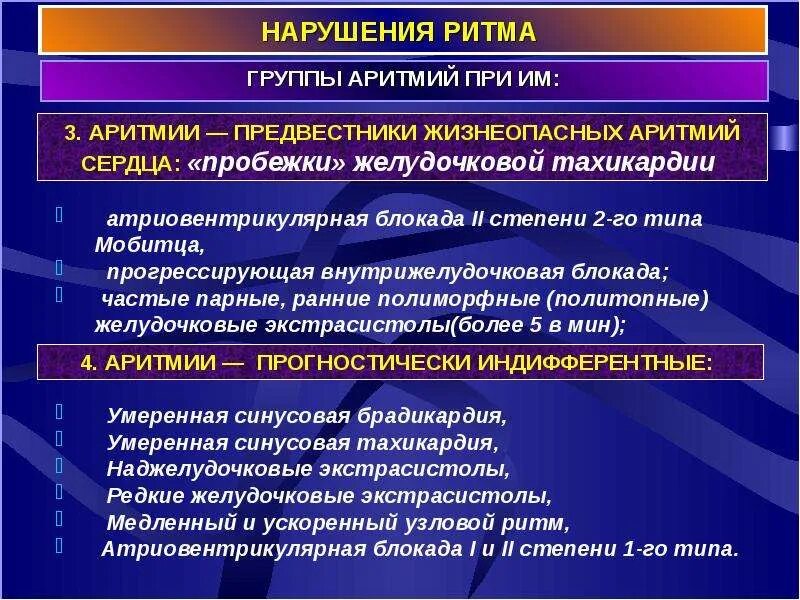 НАРУШЕНИЯ РИТМА

ГРУППЫ АРИТМИЙ ПРИ ИМ:

3. АРИТМИИ — ПРЕДВЕСТНИКИ ЖИЗНЕОПАСНЫХ АРИТМИЙ СЕРДЦА: «пробежки» желудочковой тахикардии

атриовентрикулярная блокада II степени 2-го типа Мобитца,
прогрессирующая внутрижелудочковая блокада;
частые парные, ранние полиморфные (политопные) желудочковые экстрасистолы(более 5 в мин);

4. АРИТМИИ — ПРОГНОСТИЧЕСКИ ИНДИФФЕРЕНТНЫЕ:

Умеренная синусовая брадикардия,
Умеренная синусовая тахикардия,
Наджелудочковые экстрасистолы,
Редкие желудочковые экстрасистолы,
Медленный и ускоренный узловой ритм,
Атриовентрикулярная блокада I и II степени 1-го типа.